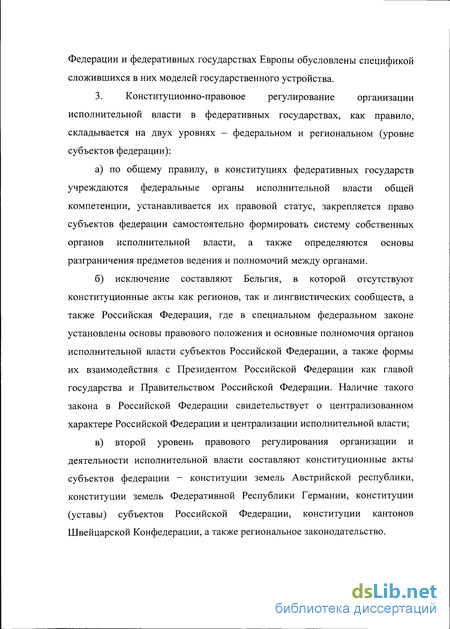 Федерации и федеративных государствах Европы обусловлены спецификой сложившихся в них моделей государственного устройства.

3. Конституционно-правовое регулирование организации исполнительной власти в федеративных государствах, как правило, складывается на двух уровнях – федеральном и региональном (уровне субъектов федерации):

а) по общему правилу, в конституциях федеративных государств учреждаются федеральные органы исполнительной власти общей компетенции, устанавливается их правовой статус, закрепляется право субъектов федерации самостоятельно формировать систему собственных органов исполнительной власти, а также определяются основы разграничения предметов ведения и полномочий между органами.

б) исключение составляют Бельгия, в которой отсутствуют конституционные акты как регионов, так и лингвистических сообществ, а также Российская Федерация, где в специальном федеральном законе установлены основы правового положения и основные полномочия органов исполнительной власти субъектов Российской Федерации, а также формы их взаимодействия с Президентом Российской Федерации как главой государства и Правительством Российской Федерации. Наличие такого закона в Российской Федерации свидетельствует о централизованном характере Российской Федерации и централизации исполнительной власти;

в) второй уровень правового регулирования организации и деятельности исполнительной власти составляют конституционные акты субъектов федерации – конституции земель Австрийской республики, конституции земель Федеративной Республики Германии, конституции (уставы) субъектов Российской Федерации, конституции кантонов Швейцарской Конфедерации, а также региональное законодательство.

dsLib.net
библиотека диссертаций